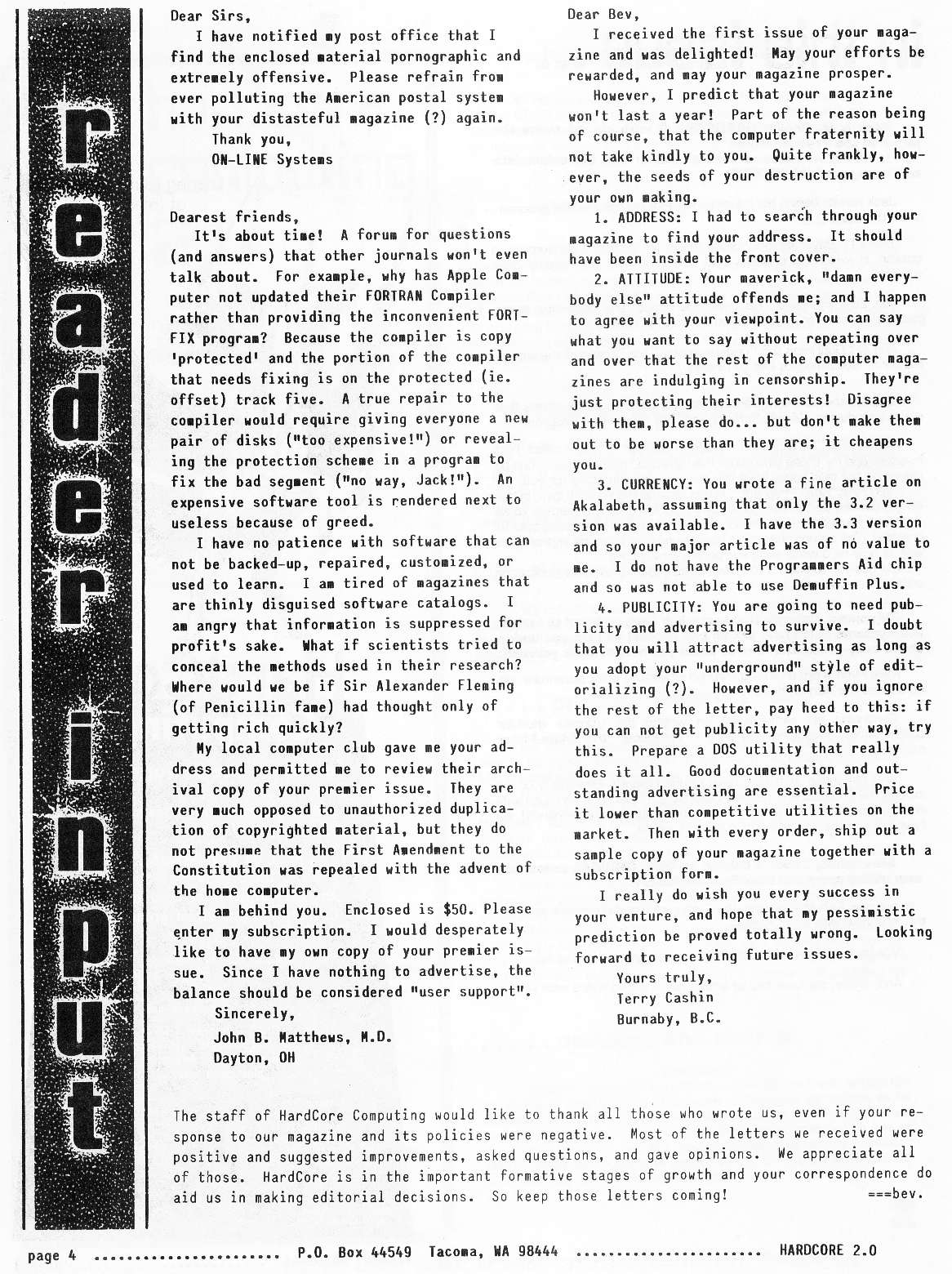 reader input

Dear Sirs,

I have notified my post office that I find the enclosed material pornographic and extremely offensive. Please refrain from ever polluting the American postal system with your distasteful magazine (?) again.

Thank you,
ON-LINE Systems

Dearest friends,

It's about time! A forum for questions (and answers) that other journals won't even talk about. For example, why has Apple Computer not updated their FORTRAN Compiler rather than providing the inconvenient FORTFIX program? Because the compiler is copy 'protected' and the portion of the compiler that needs fixing is on the protected (ie. offset) track five. A true repair to the compiler would require giving everyone a new pair of disks ("too expensive!") or revealing the protection scheme in a program to fix the bad segment ("no way, Jack!"). An expensive software tool is rendered next to useless because of greed.

I have no patience with software that can not be backed-up, repaired, customized, or used to learn. I am tired of magazines that are thinly disguised software catalogs. I am angry that information is suppressed for profit's sake. What if scientists tried to conceal the methods used in their research? Where would we be if Sir Alexander Fleming (of Penicillin fame) had thought only of getting rich quickly?

My local computer club gave me your address and permitted me to review their archival copy of your premier issue. They are very much opposed to unauthorized duplication of copyrighted material, but they do not presume that the First Amendment to the Constitution was repealed with the advent of the home computer.

I am behind you. Enclosed is $50. Please enter my subscription. I would desperately like to have my own copy of your premier issue. Since I have nothing to advertise, the balance should be considered "user support".

Sincerely,
John B. Matthews, M.D.
Dayton, OH

Dear Bev,

I received the first issue of your magazine and was delighted! May your efforts be rewarded, and may your magazine prosper.

However, I predict that your magazine won't last a year! Part of the reason being of course, that the computer fraternity will not take kindly to you. Quite frankly, however, the seeds of your destruction are of your own making.

1. ADDRESS: I had to search through your magazine to find your address. It should have been inside the front cover.

2. ATTITUDE: Your maverick, "damn everybody else" attitude offends me; and I happen to agree with your viewpoint. You can say what you want to say without repeating over and over that the rest of the computer magazines are indulging in censorship. They're just protecting their interests! Disagree with them, please do... but don't make them out to be worse than they are; it cheapens you.

3. CURRENCY: You wrote a fine article on Akalabeth, assuming that only the 3.2 version was available. I have the 3.3 version and so your major article was of no value to me. I do not have the Programmers Aid chip and so was not able to use Demuffin Plus.

4. PUBLICITY: You are going to need publicity and advertising to survive. I doubt that you will attract advertising as long as you adopt your "underground" style of editorializing (?). However, and if you ignore the rest of the letter, pay heed to this: if you can not get publicity any other way, try this. Prepare a DOS utility that really does it all. Good documentation and outstanding advertising are essential. Price it lower than competitive utilities on the market. Then with every order, ship out a sample copy of your magazine together with a subscription form.

I really do wish you every success in your venture, and hope that my pessimistic prediction be proved totally wrong. Looking forward to receiving future issues.

Yours truly,
Terry Cashin
Burnaby, B.C.

The staff of HardCore Computing would like to thank all those who wrote us, even if your response to our magazine and its policies were negative. Most of the letters we received were positive and suggested improvements, asked questions, and gave opinions. We appreciate all of those. HardCore is in the important formative stages of growth and your correspondence do aid us in making editorial decisions. So keep those letters coming! ===bev.

page 4 ..................... P.O. Box 44549 Tacoma, WA 98444 ..................... HARDCORE 2.0